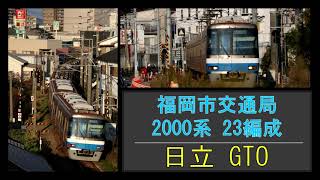 福岡市交通局
2000系 23編成

日立 GTO